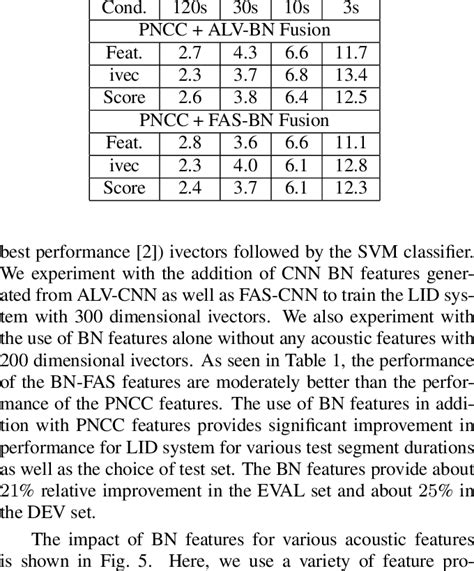 | Cond. | 120s | 30s | 10s | 3s |
|---|---|---|---|---|
| PNCC + ALV-BN Fusion | | | | |
| Feat. | 2.7 | 4.3 | 6.6 | 11.7 |
| ivec | 2.3 | 3.7 | 6.8 | 13.4 |
| Score | 2.6 | 3.8 | 6.4 | 12.5 |
| PNCC + FAS-BN Fusion | | | | |
| Feat. | 2.8 | 3.6 | 6.6 | 11.1 |
| ivec | 2.3 | 4.0 | 6.1 | 12.8 |
| Score | 2.4 | 3.7 | 6.1 | 12.3 |

best performance [2]) ivectors followed by the SVM classifier. We experiment with the addition of CNN BN features generated from ALV-CNN as well as FAS-CNN to train the LID system with 300 dimensional ivectors. We also experiment with the use of BN features alone without any acoustic features with 200 dimensional ivectors. As seen in Table 1, the performance of the BN-FAS features are moderately better than the performance of the PNCC features. The use of BN features in addition with PNCC features provides significant improvement in performance for LID system for various test segment durations as well as the choice of test set. The BN features provide about 21% relative improvement in the EVAL set and about 25% in the DEV set.

The impact of BN features for various acoustic features is shown in Fig. 5. Here, we use a variety of feature pro-